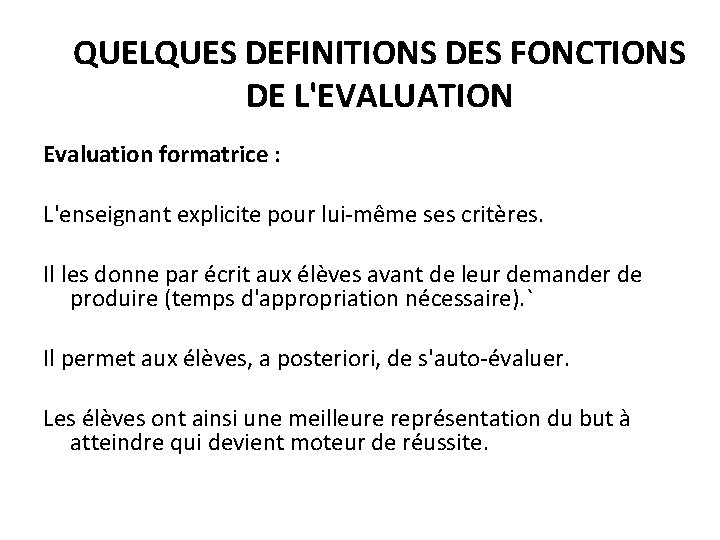 QUELQUES DEFINITIONS DES FONCTIONS DE L'EVALUATION

Evaluation formatrice :

L'enseignant explicite pour lui-même ses critères.

Il les donne par écrit aux élèves avant de leur demander de produire (temps d'appropriation nécessaire).`

Il permet aux élèves, a posteriori, de s'auto-évaluer.

Les élèves ont ainsi une meilleure représentation du but à atteindre qui devient moteur de réussite.